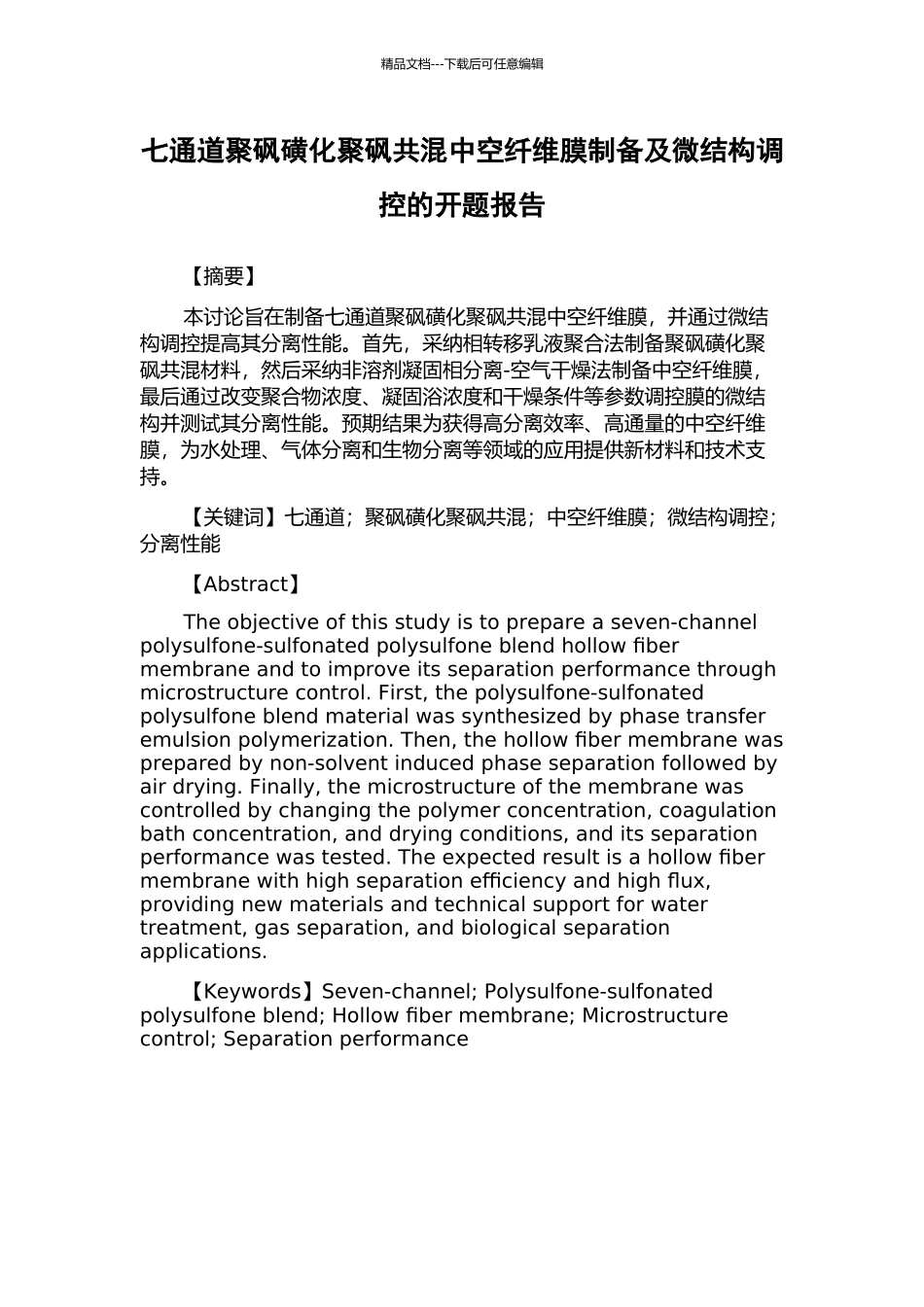 精品文档---下载后可任意编辑

七通道聚砜磺化聚砜共混中空纤维膜制备及微结构调控的开题报告

【摘要】

本讨论旨在制备七通道聚砜磺化聚砜共混中空纤维膜，并通过微结构调控提高其分离性能。首先，采纳相转移乳液聚合法制备聚砜磺化聚砜共混材料，然后采纳非溶剂凝固相分离-空气干燥法制备中空纤维膜，最后通过改变聚合物浓度、凝固浴浓度和干燥条件等参数调控膜的微结构并测试其分离性能。预期结果为获得高分离效率、高通量的中空纤维膜，为水处理、气体分离和生物分离等领域的应用提供新材料和技术支持。

【关键词】七通道；聚砜磺化聚砜共混；中空纤维膜；微结构调控；分离性能

【Abstract】

The objective of this study is to prepare a seven-channel polysulfone-sulfonated polysulfone blend hollow fiber membrane and to improve its separation performance through microstructure control. First, the polysulfone-sulfonated polysulfone blend material was synthesized by phase transfer emulsion polymerization. Then, the hollow fiber membrane was prepared by non-solvent induced phase separation followed by air drying. Finally, the microstructure of the membrane was controlled by changing the polymer concentration, coagulation bath concentration, and drying conditions, and its separation performance was tested. The expected result is a hollow fiber membrane with high separation efficiency and high flux, providing new materials and technical support for water treatment, gas separation, and biological separation applications.

【Keywords】Seven-channel; Polysulfone-sulfonated polysulfone blend; Hollow fiber membrane; Microstructure control; Separation performance